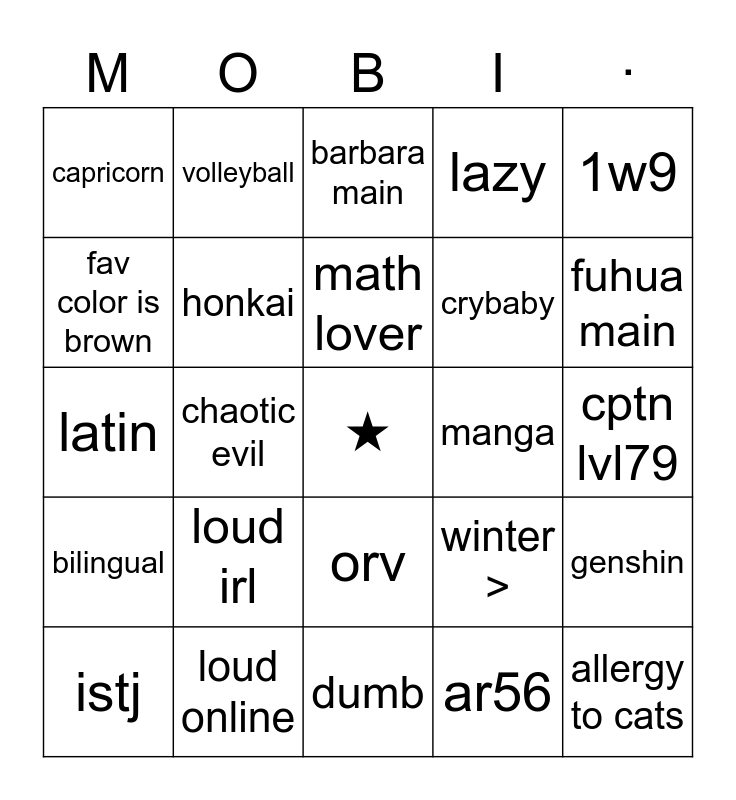 | M | O | B | I | · |
|---|---|---|---|---|
| capricorn | volleyball | barbara main | lazy | 1w9 |
| fav color is brown | honkai | math lover | crybaby | fuhua main |
| latin | chaotic evil | ★ | manga | cptn lvl79 |
| bilingual | loud irl | orv | winter > | genshin |
| istj | loud online | dumb | ar56 | allergy to cats |